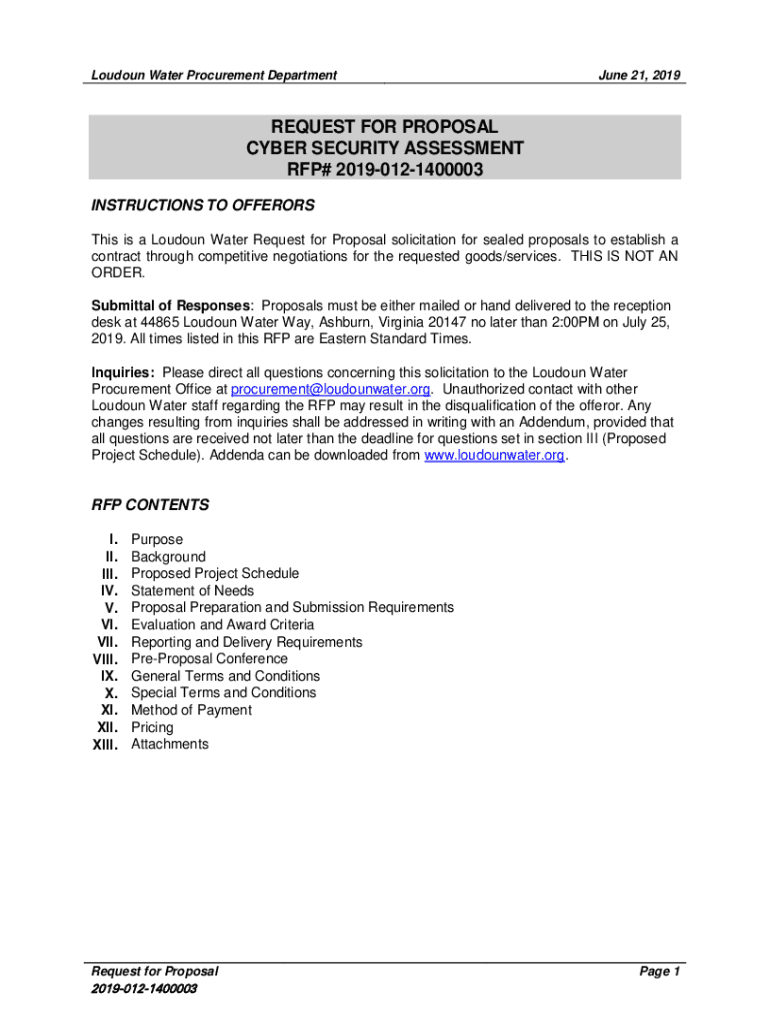 Loudoun Water Procurement Department June 21, 2019

REQUEST FOR PROPOSAL
CYBER SECURITY ASSESSMENT
RFP# 2019-012-1400003

INSTRUCTIONS TO OFFERORS

This is a Loudoun Water Request for Proposal solicitation for sealed proposals to establish a contract through competitive negotiations for the requested goods/services. THIS IS NOT AN ORDER.

Submittal of Responses: Proposals must be either mailed or hand delivered to the reception desk at 44865 Loudoun Water Way, Ashburn, Virginia 20147 no later than 2:00PM on July 25, 2019. All times listed in this RFP are Eastern Standard Times.

Inquiries: Please direct all questions concerning this solicitation to the Loudoun Water Procurement Office at procurement@loudounwater.org. Unauthorized contact with other Loudoun Water staff regarding the RFP may result in the disqualification of the offeror. Any changes resulting from inquiries shall be addressed in writing with an Addendum, provided that all questions are received not later than the deadline for questions set in section III (Proposed Project Schedule). Addenda can be downloaded from www.loudounwater.org.

RFP CONTENTS

I. Purpose
II. Background
III. Proposed Project Schedule
IV. Statement of Needs
V. Proposal Preparation and Submission Requirements
VI. Evaluation and Award Criteria
VII. Reporting and Delivery Requirements
VIII. Pre-Proposal Conference
IX. General Terms and Conditions
X. Special Terms and Conditions
XI. Method of Payment
XII. Pricing
XIII. Attachments

Request for Proposal
2019-012-1400003
Page 1